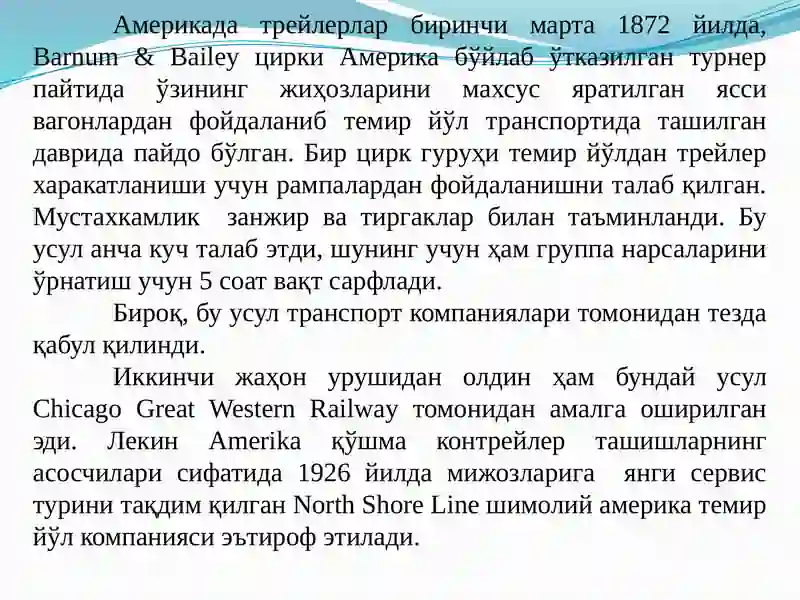 Америкада трейлерлар биринчи марта 1872 йилда, Barnum & Bailey цирки Америка бўйлаб ўтказилган турнер пайтида ўзининг жиҳозларини махсус яратилган ясси вагонлардан фойдаланиб темир йўл транспортида ташилган даврида пайдо бўлган. Бир цирк гуруҳи темир йўлдан трейлер харакатланиши учун рампалардан фойдаланишни талаб қилган. Мустахкамлик занжир ва тиргаклар билан таъминланди. Бу усул анча куч талаб этди, шунинг учун ҳам группа нарсаларини ўрнатиш учун 5 соат вақт сарфлади.

Бироқ, бу усул транспорт компаниялари томонидан тезда қабул қилинди.

Иккинчи жаҳон урушидан олдин ҳам бундай усул Chicago Great Western Railway томонидан амалга оширилган эди. Лекин Amerika қўшма контрейлер ташишларнинг асосчилари сифатида 1926 йилда мижозларига янги сервис турини тақдим қилган North Shore Line шимолий америка темир йўл компанияси эътироф этилади.